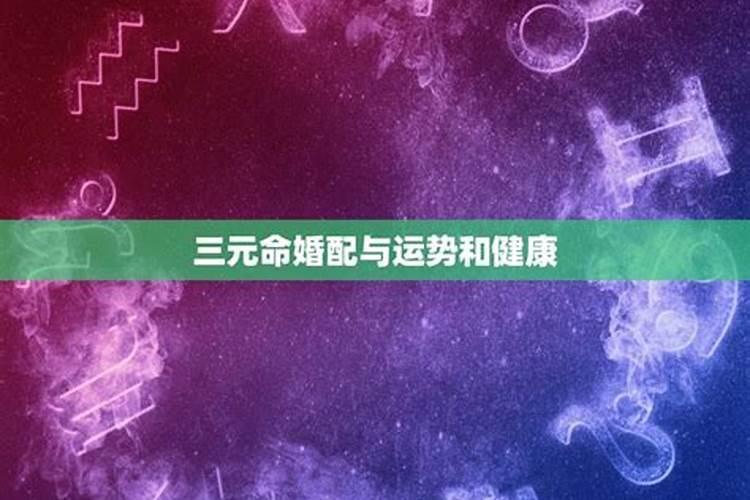 三元命婚配与运势和健康